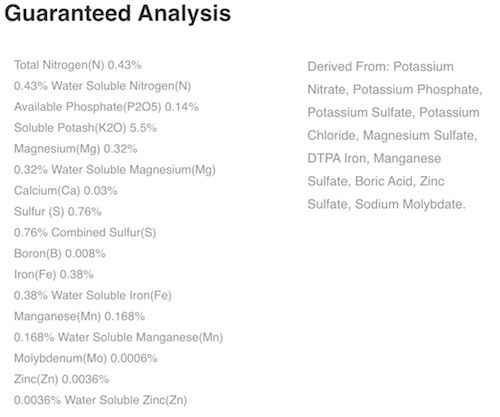 Guaranteed Analysis

Total Nitrogen(N) 0.43%
0.43% Water Soluble Nitrogen(N)
Available Phosphate(P2O5) 0.14%
Soluble Potash(K2O) 5.5%
Magnesium(Mg) 0.32%
0.32% Water Soluble Magnesium(Mg)
Calcium(Ca) 0.03%
Sulfur (S) 0.76%
0.76% Combined Sulfur(S)
Boron(B) 0.008%
Iron(Fe) 0.38%
0.38% Water Soluble Iron(Fe)
Manganese(Mn) 0.168%
0.168% Water Soluble Manganese(Mn)
Molybdenum(Mo) 0.0006%
Zinc(Zn) 0.0036%
0.0036% Water Soluble Zinc(Zn)

Derived From: Potassium Nitrate, Potassium Phosphate, Potassium Sulfate, Potassium Chloride, Magnesium Sulfate, DTPA Iron, Manganese Sulfate, Boric Acid, Zinc Sulfate, Sodium Molybdate.